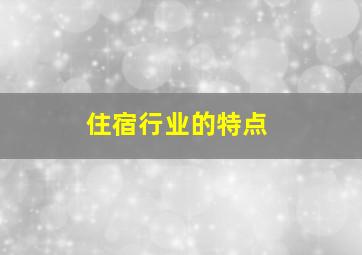 住宿行业的特点